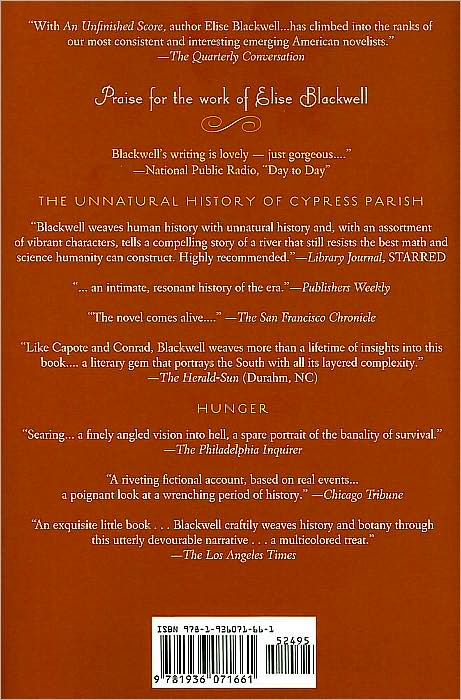 "With An Unfinished Score, author Elise Blackwell...has climbed into the ranks of our most consistent and interesting emerging American novelists."
—The Quarterly Conversation

Praise for the work of Elise Blackwell

Blackwell's writing is lovely — just gorgeous...."
—National Public Radio, "Day to Day"

THE UNNATURAL HISTORY OF CYPRESS PARISH

"Blackwell weaves human history with unnatural history and, with an assortment of vibrant characters, tells a compelling story of a river that still resists the best math and science humanity can construct. Highly recommended."—Library Journal, STARRED

"... an intimate, resonant history of the era."—Publishers Weekly

"The novel comes alive...." —The San Francisco Chronicle

"Like Capote and Conrad, Blackwell weaves more than a lifetime of insights into this book.... a literary gem that portrays the South with all its layered complexity."
—The Herald-Sun (Durahm, NC)

HUNGER

"Searing... a finely angled vision into hell, a spare portrait of the banality of survival."
—The Philadelphia Inquirer

"A riveting fictional account, based on real events...
a poignant look at a wrenching period of history." —Chicago Tribune

"An exquisite little book . . . Blackwell craftily weaves history and botany through this utterly devourable narrative . . . a multicolored treat."
—The Los Angeles Times

ISBN 978-1-936071-66-1

52495

9 781936 071661